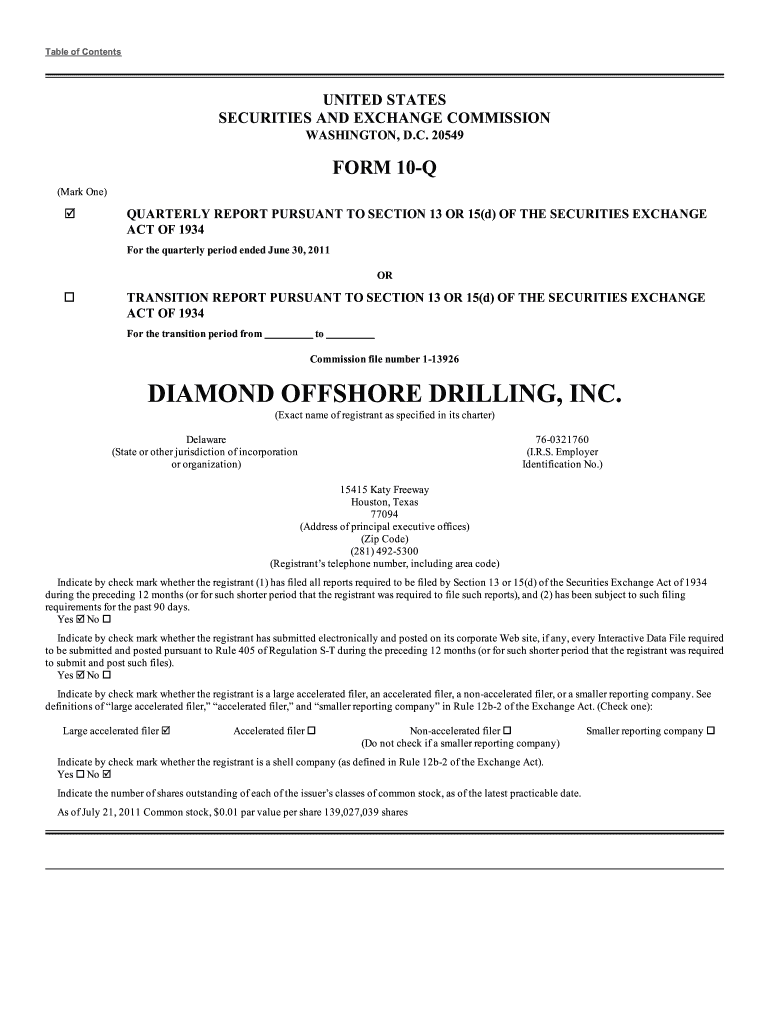 Table of Contents

UNITED STATES
SECURITIES AND EXCHANGE COMMISSION
WASHINGTON, D.C. 20549

FORM 10-Q

(Mark One)

☑ QUARTERLY REPORT PURSUANT TO SECTION 13 OR 15(d) OF THE SECURITIES EXCHANGE ACT OF 1934

For the quarterly period ended June 30, 2011

OR

☐ TRANSITION REPORT PURSUANT TO SECTION 13 OR 15(d) OF THE SECURITIES EXCHANGE ACT OF 1934

For the transition period from _________ to _________

Commission file number 1-13926

DIAMOND OFFSHORE DRILLING, INC.
(Exact name of registrant as specified in its charter)

Delaware
(State or other jurisdiction of incorporation or organization)

76-0321760
(I.R.S. Employer Identification No.)

15415 Katy Freeway
Houston, Texas
77094
(Address of principal executive offices)
(Zip Code)
(281) 492-5300
(Registrant's telephone number, including area code)

Indicate by check mark whether the registrant (1) has filed all reports required to be filed by Section 13 or 15(d) of the Securities Exchange Act of 1934 during the preceding 12 months (or for such shorter period that the registrant was required to file such reports), and (2) has been subject to such filing requirements for the past 90 days.
Yes ☑ No ☐

Indicate by check mark whether the registrant has submitted electronically and posted on its corporate Web site, if any, every Interactive Data File required to be submitted and posted pursuant to Rule 405 of Regulation S-T during the preceding 12 months (or for such shorter period that the registrant was required to submit and post such files).
Yes ☑ No ☐

Indicate by check mark whether the registrant is a large accelerated filer, an accelerated filer, a non-accelerated filer, or a smaller reporting company. See definitions of "large accelerated filer," "accelerated filer," and "smaller reporting company" in Rule 12b-2 of the Exchange Act. (Check one):

Large accelerated filer ☑ Accelerated filer ☐ Non-accelerated filer ☐ (Do not check if a smaller reporting company) Smaller reporting company ☐

Indicate by check mark whether the registrant is a shell company (as defined in Rule 12b-2 of the Exchange Act).
Yes ☐ No ☑

Indicate the number of shares outstanding of each of the issuer's classes of common stock, as of the latest practicable date.

As of July 21, 2011 Common stock, $0.01 par value per share 139,027,039 shares